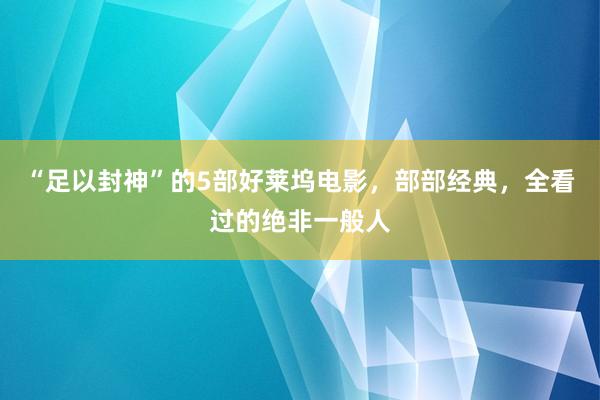 “足以封神”的5部好莱坞电影，部部经典，全看过的绝非一般人